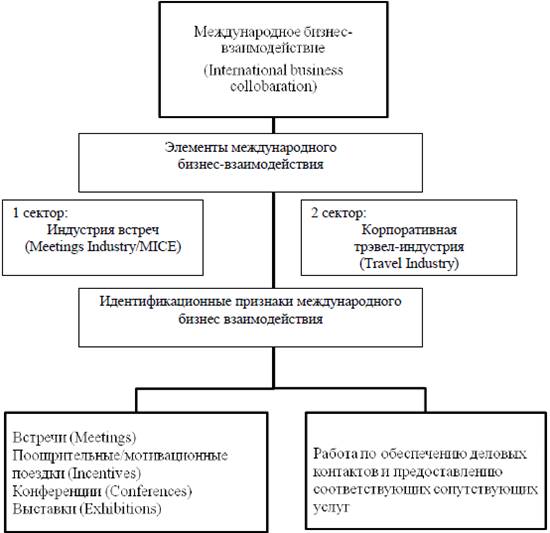 Международное бизнес-взаимодействие
(International business collobaration)

Элементы международного бизнес-взаимодействия

1 сектор:
Индустрия встреч
(Meetings Industry/MICE)

2 сектор:
Корпоративная трэвел-индустрия
(Travel Industry)

Идентификационные признаки международного бизнес взаимодействия

Встречи (Meetings)
Поощрительные/мотивационные поездки (Incentives)
Конференции (Conferences)
Выставки (Exhibitions)

Работа по обеспечению деловых контактов и предоставлению соответствующих сопутствующих услуг